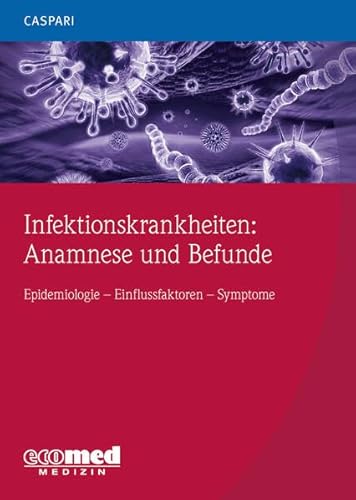 CASPARI

Infektionskrankheiten: Anamnese und Befunde

Epidemiologie – Einflussfaktoren – Symptome

ecomed
MEDIZIN